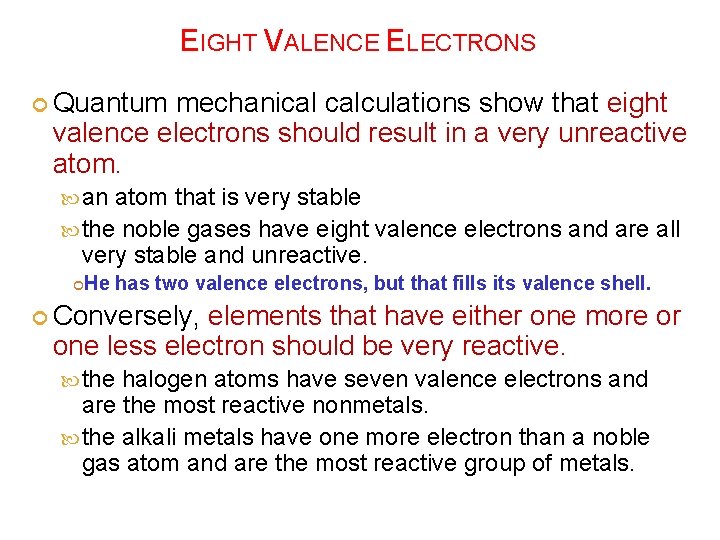 EIGHT VALENCE ELECTRONS

Quantum mechanical calculations show that eight valence electrons should result in a very unreactive atom.

an atom that is very stable

the noble gases have eight valence electrons and are all very stable and unreactive.

He has two valence electrons, but that fills its valence shell.

Conversely, elements that have either one more or one less electron should be very reactive.

the halogen atoms have seven valence electrons and are the most reactive nonmetals.

the alkali metals have one more electron than a noble gas atom and are the most reactive group of metals.